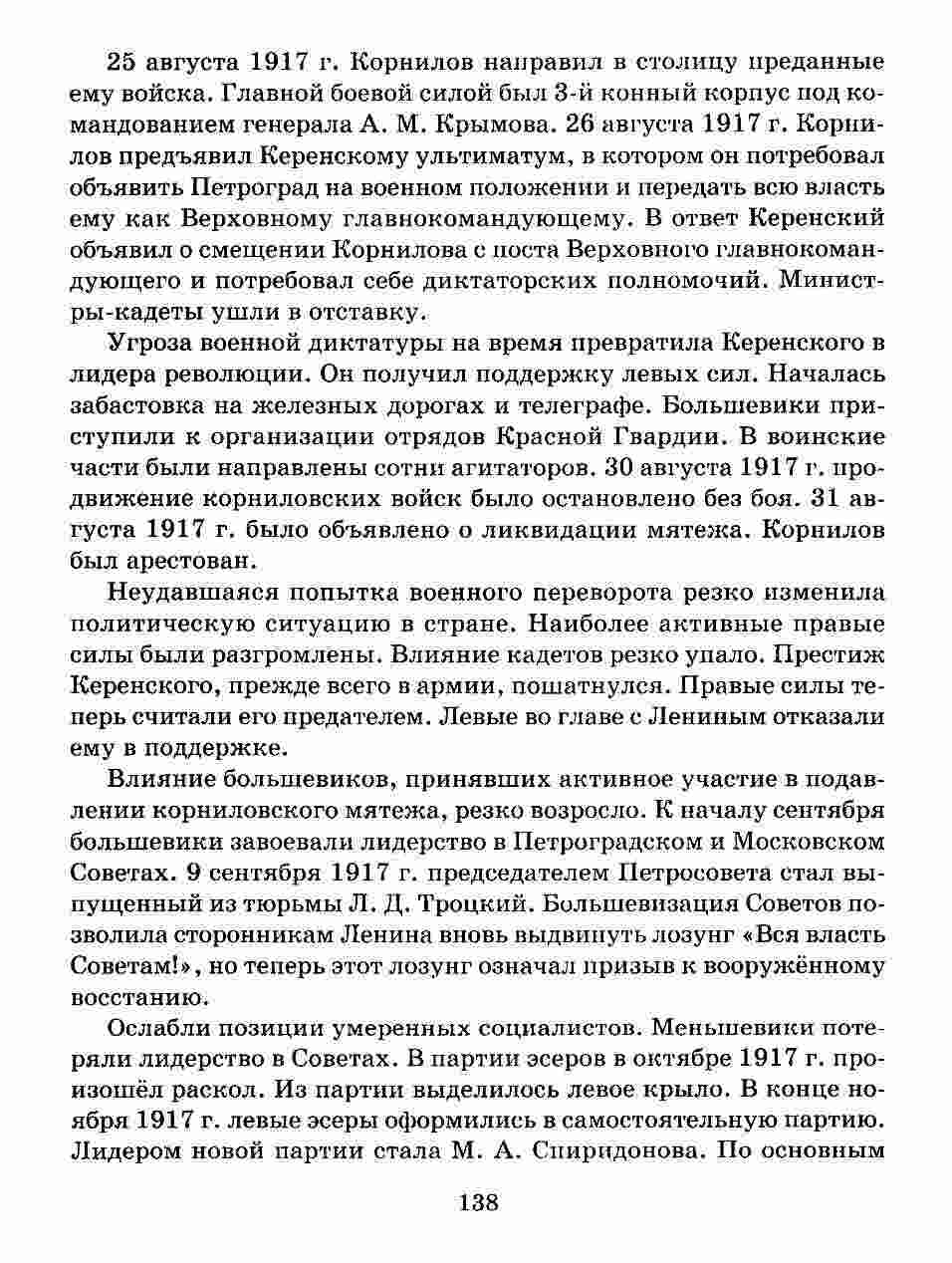 25 августа 1917 г. Корнилов направил в столицу преданные ему войска. Главной боевой силой был 3-й конный корпус под командованием генерала А. М. Крымова. 26 августа 1917 г. Корнилов предъявил Керенскому ультиматум, в котором он потребовал объявить Петроград на военном положении и передать всю власть ему как Верховному главнокомандующему. В ответ Керенский объявил о смещении Корнилова с поста Верховного главнокомандующего и потребовал себе диктаторских полномочий. Министры-кадеты ушли в отставку.

Угроза военной диктатуры на время превратила Керенского в лидера революции. Он получил поддержку левых сил. Началась забастовка на железных дорогах и телеграфе. Большевики приступили к организации отрядов Красной Гвардии. В воинские части были направлены сотни агитаторов. 30 августа 1917 г. продвижение корниловских войск было остановлено без боя. 31 августа 1917 г. было объявлено о ликвидации мятежа. Корнилов был арестован.

Неудавшаяся попытка военного переворота резко изменила политическую ситуацию в стране. Наиболее активные правые силы были разгромлены. Влияние кадетов резко упало. Престиж Керенского, прежде всего в армии, пошатнулся. Правые силы теперь считали его предателем. Левые во главе с Лениным отказали ему в поддержке.

Влияние большевиков, принявших активное участие в подавлении корниловского мятежа, резко возросло. К началу сентября большевики завоевали лидерство в Петроградском и Московском Советах. 9 сентября 1917 г. председателем Петросовета стал выпущенный из тюрьмы Л. Д. Троцкий. Большевизация Советов позволила сторонникам Ленина вновь выдвинуть лозунг «Вся власть Советам!», но теперь этот лозунг означал призыв к вооружённому восстанию.

Ослабли позиции умеренных социалистов. Меньшевики потеряли лидерство в Советах. В партии эсеров в октябре 1917 г. произошёл раскол. Из партии выделилось левое крыло. В конце ноября 1917 г. левые эсеры оформились в самостоятельную партию. Лидером новой партии стала М. А. Спиридонова. По основным

138